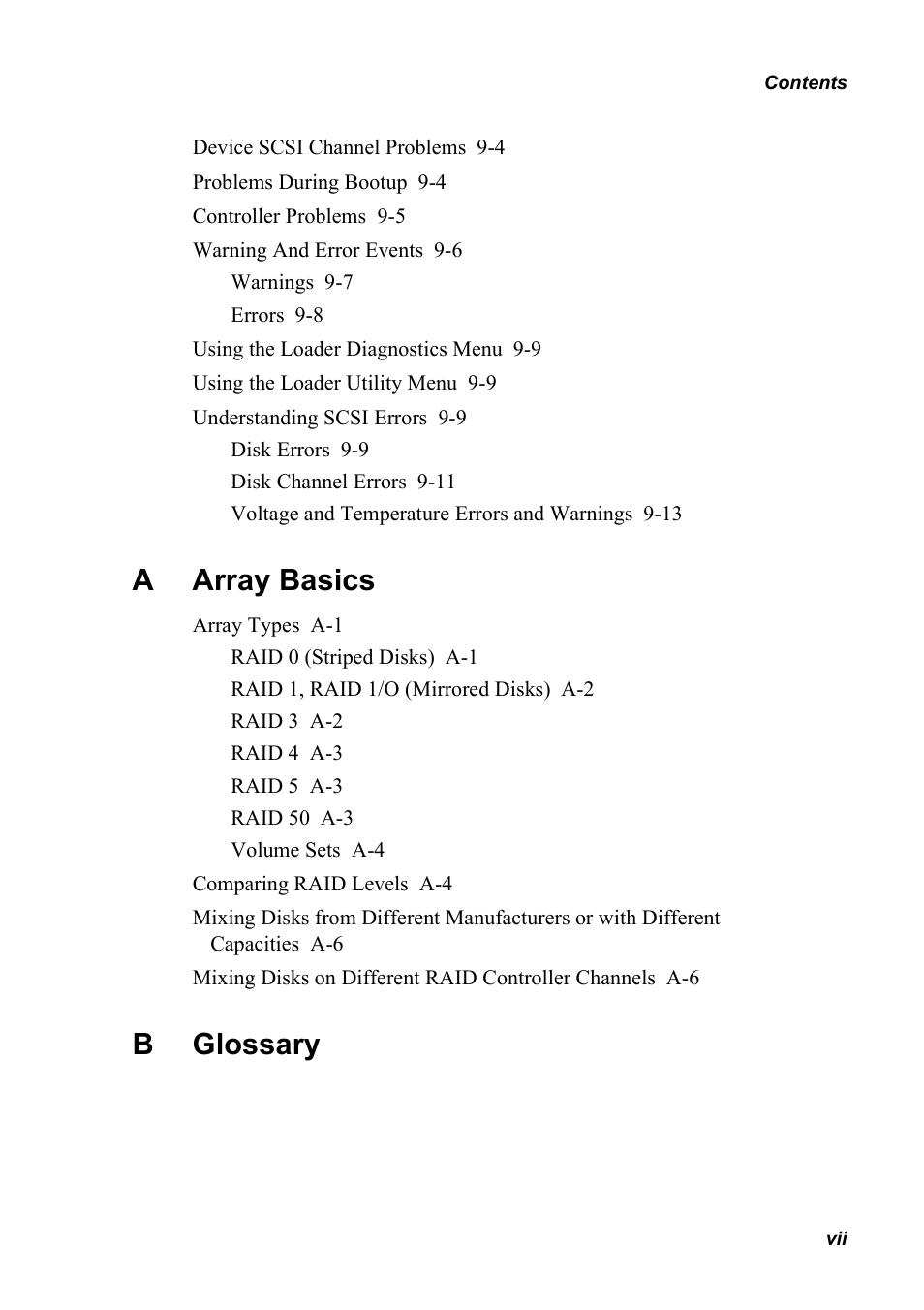 Contents

Device SCSI Channel Problems 9-4
Problems During Bootup 9-4
Controller Problems 9-5
Warning And Error Events 9-6
Warnings 9-7
Errors 9-8
Using the Loader Diagnostics Menu 9-9
Using the Loader Utility Menu 9-9
Understanding SCSI Errors 9-9
Disk Errors 9-9
Disk Channel Errors 9-11
Voltage and Temperature Errors and Warnings 9-13

A Array Basics

Array Types A-1
RAID 0 (Striped Disks) A-1
RAID 1, RAID 1/O (Mirrored Disks) A-2
RAID 3 A-2
RAID 4 A-3
RAID 5 A-3
RAID 50 A-3
Volume Sets A-4
Comparing RAID Levels A-4
Mixing Disks from Different Manufacturers or with Different Capacities A-6
Mixing Disks on Different RAID Controller Channels A-6

B Glossary

vii